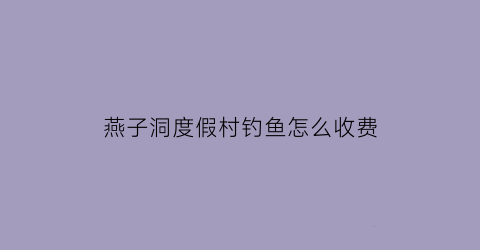 燕子洞度假村钓鱼怎么收费